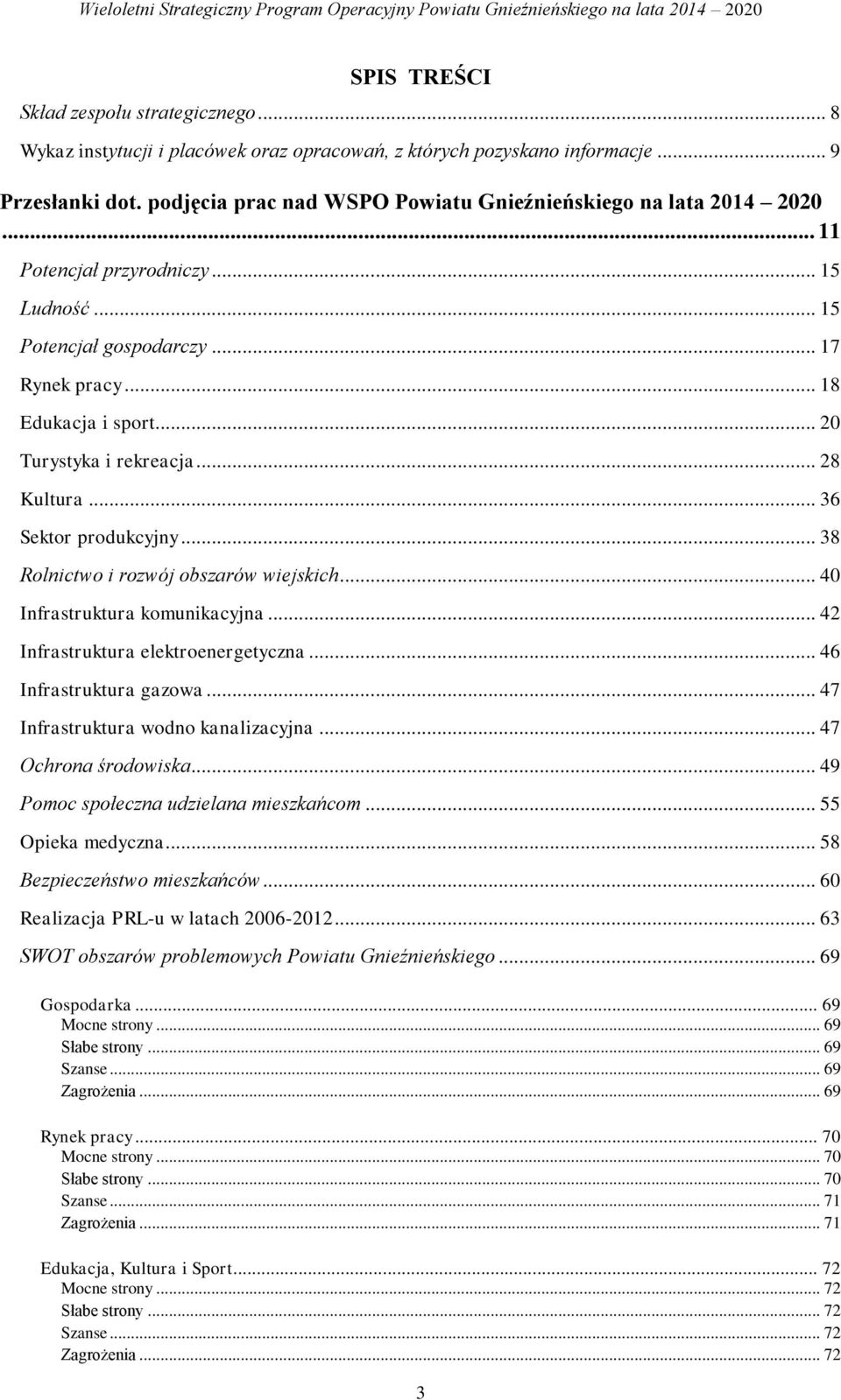 Wieloletni Strategiczny Program Operacyjny Powiatu Gnieźnieńskiego na lata 2014 – 2020

SPIS TREŚCI

Skład zespołu strategicznego ... 8
Wykaz instytucji i placówek oraz opracowań, z których pozyskano informacje ... 9
Przesłanki dot. podjęcia prac nad WSPO Powiatu Gnieźnieńskiego na lata 2014 – 2020 ... 11
Potencjał przyrodniczy ... 15
Ludność ... 15
Potencjał gospodarczy ... 17
Rynek pracy ... 18
Edukacja i sport ... 20
Turystyka i rekreacja ... 28
Kultura ... 36
Sektor produkcyjny ... 38
Rolnictwo i rozwój obszarów wiejskich ... 40
Infrastruktura komunikacyjna ... 42
Infrastruktura elektroenergetyczna ... 46
Infrastruktura gazowa ... 47
Infrastruktura wodno kanalizacyjna ... 47
Ochrona środowiska ... 49
Pomoc społeczna udzielana mieszkańcom ... 55
Opieka medyczna ... 58
Bezpieczeństwo mieszkańców ... 60
Realizacja PRL-u w latach 2006-2012 ... 63
SWOT obszarów problemowych Powiatu Gnieźnieńskiego ... 69

Gospodarka ... 69
Mocne strony ... 69
Słabe strony ... 69
Szanse ... 69
Zagrożenia ... 69

Rynek pracy ... 70
Mocne strony ... 70
Słabe strony ... 70
Szanse ... 71
Zagrożenia ... 71

Edukacja, Kultura i Sport ... 72
Mocne strony ... 72
Słabe strony ... 72
Szanse ... 72
Zagrożenia ... 72

3